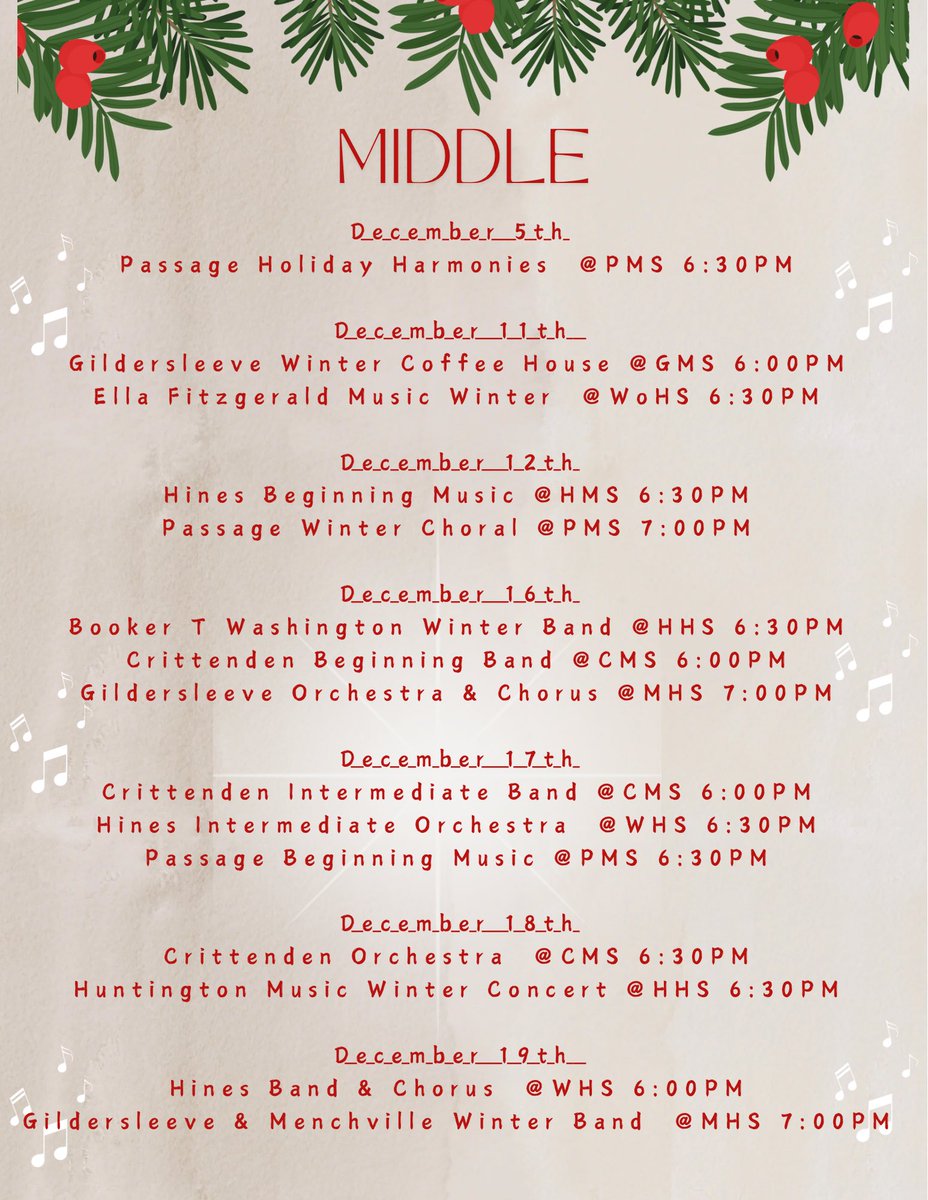 MIDDLE

December 5th
Passage Holiday Harmonies @PMS 6:30PM

December 11th
Gildersleeve Winter Coffee House @GMS 6:00PM
Ella Fitzgerald Music Winter @WoHS 6:30PM

December 12th
Hines Beginning Music @HMS 6:30PM
Passage Winter Choral @PMS 7:00PM

December 16th
Booker T Washington Winter Band @HHS 6:30PM
Crittenden Beginning Band @CMS 6:00PM
Gildersleeve Orchestra & Chorus @MHS 7:00PM

December 17th
Crittenden Intermediate Band @CMS 6:00PM
Hines Intermediate Orchestra @WHS 6:30PM
Passage Beginning Music @PMS 6:30PM

December 18th
Crittenden Orchestra @CMS 6:30PM
Huntington Music Winter Concert @HHS 6:30PM

December 19th
Hines Band & Chorus @WHS 6:00PM
Gildersleeve & Menchville Winter Band @MHS 7:00PM